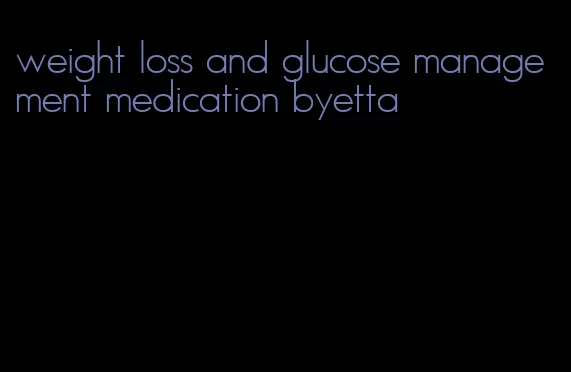 weight loss and glucose management medication byetta